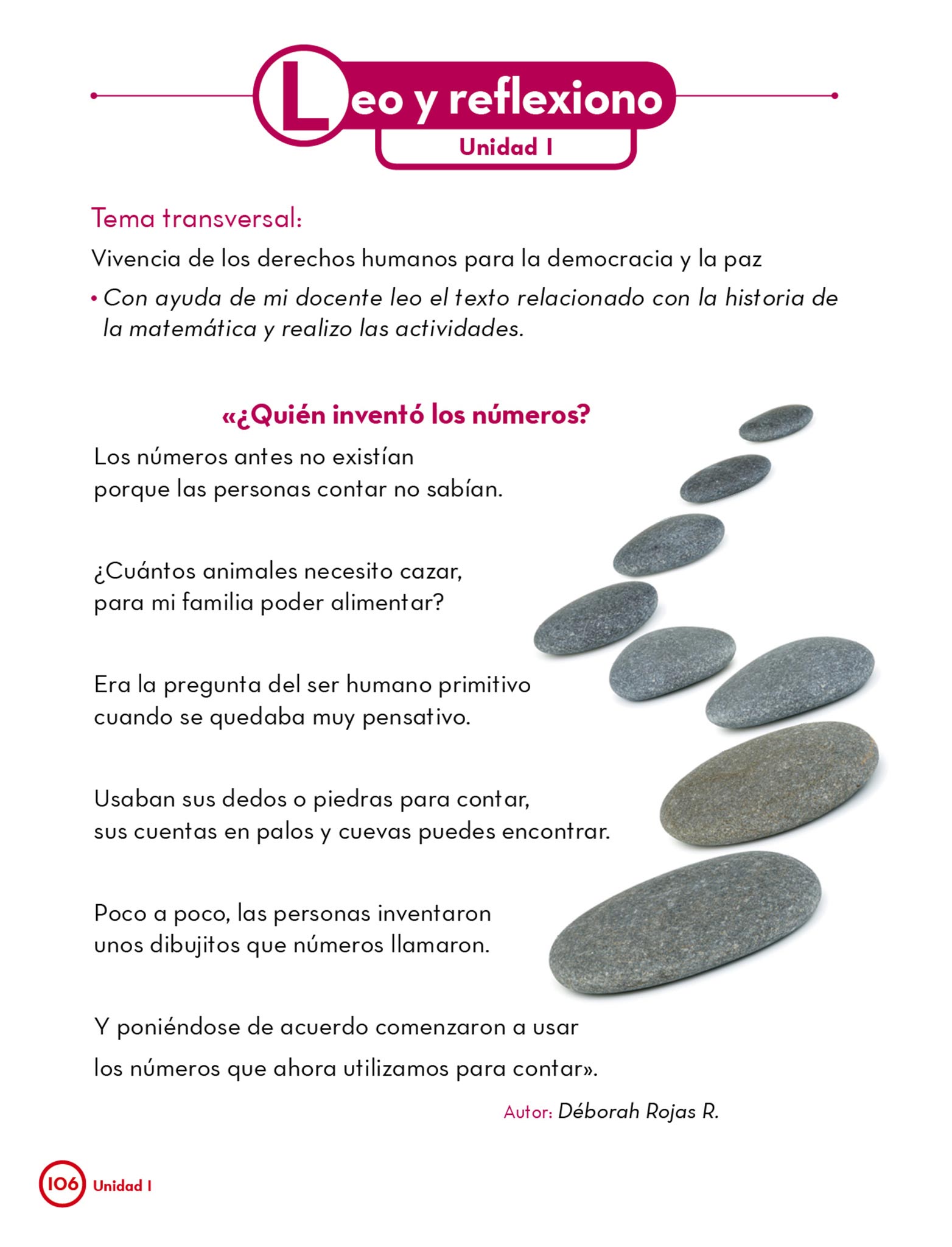 Leo y reflexiono
Unidad 1

Tema transversal:

Vivencia de los derechos humanos para la democracia y la paz

• Con ayuda de mi docente leo el texto relacionado con la historia de la matemática y realizo las actividades.

«¿Quién inventó los números?

Los números antes no existían
porque las personas contar no sabían.

¿Cuántos animales necesito cazar,
para mi familia poder alimentar?

Era la pregunta del ser humano primitivo
cuando se quedaba muy pensativo.

Usaban sus dedos o piedras para contar,
sus cuentas en palos y cuevas puedes encontrar.

Poco a poco, las personas inventaron
unos dibujitos que números llamaron.

Y poniéndose de acuerdo comenzaron a usar
los números que ahora utilizamos para contar».

Autor: Déborah Rojas R.

106 Unidad 1